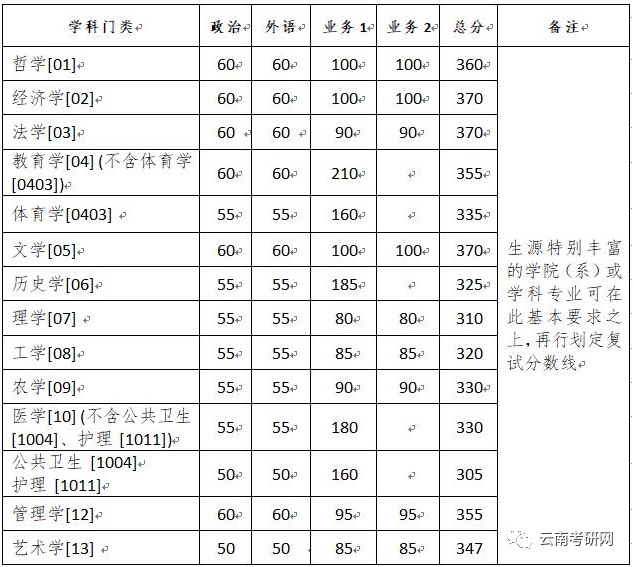 | 学科门类 | 政治 | 外语 | 业务 1 | 业务 2 | 总分 | 备注 |
|---|---|---|---|---|---|---|
| 哲学[01] | 60 | 60 | 100 | 100 | 360 | 生源特别丰富的学院（系）或学科专业可在此基本要求之上，再行划定复试分数线 |
| 经济学[02] | 60 | 60 | 100 | 100 | 370 | |
| 法学[03] | 60 | 60 | 90 | 90 | 370 | |
| 教育学[04] (不含体育学[0403]) | 60 | 60 | 210 | | 355 | |
| 体育学[0403] | 55 | 55 | 160 | | 335 | |
| 文学[05] | 60 | 60 | 100 | 100 | 370 | |
| 历史学[06] | 55 | 55 | 185 | | 325 | |
| 理学[07] | 55 | 55 | 80 | 80 | 310 | |
| 工学[08] | 55 | 55 | 85 | 85 | 320 | |
| 农学[09] | 55 | 55 | 90 | 90 | 330 | |
| 医学[10] (不含公共卫生[1004]、护理 [1011]) | 55 | 55 | 180 | | 330 | |
| 公共卫生 [1004] 护理 [1011] | 50 | 50 | 160 | | 305 | |
| 管理学[12] | 60 | 60 | 95 | 95 | 355 | |
| 艺术学[13] | 50 | 50 | 85 | 85 | 347 | |

云南考研网